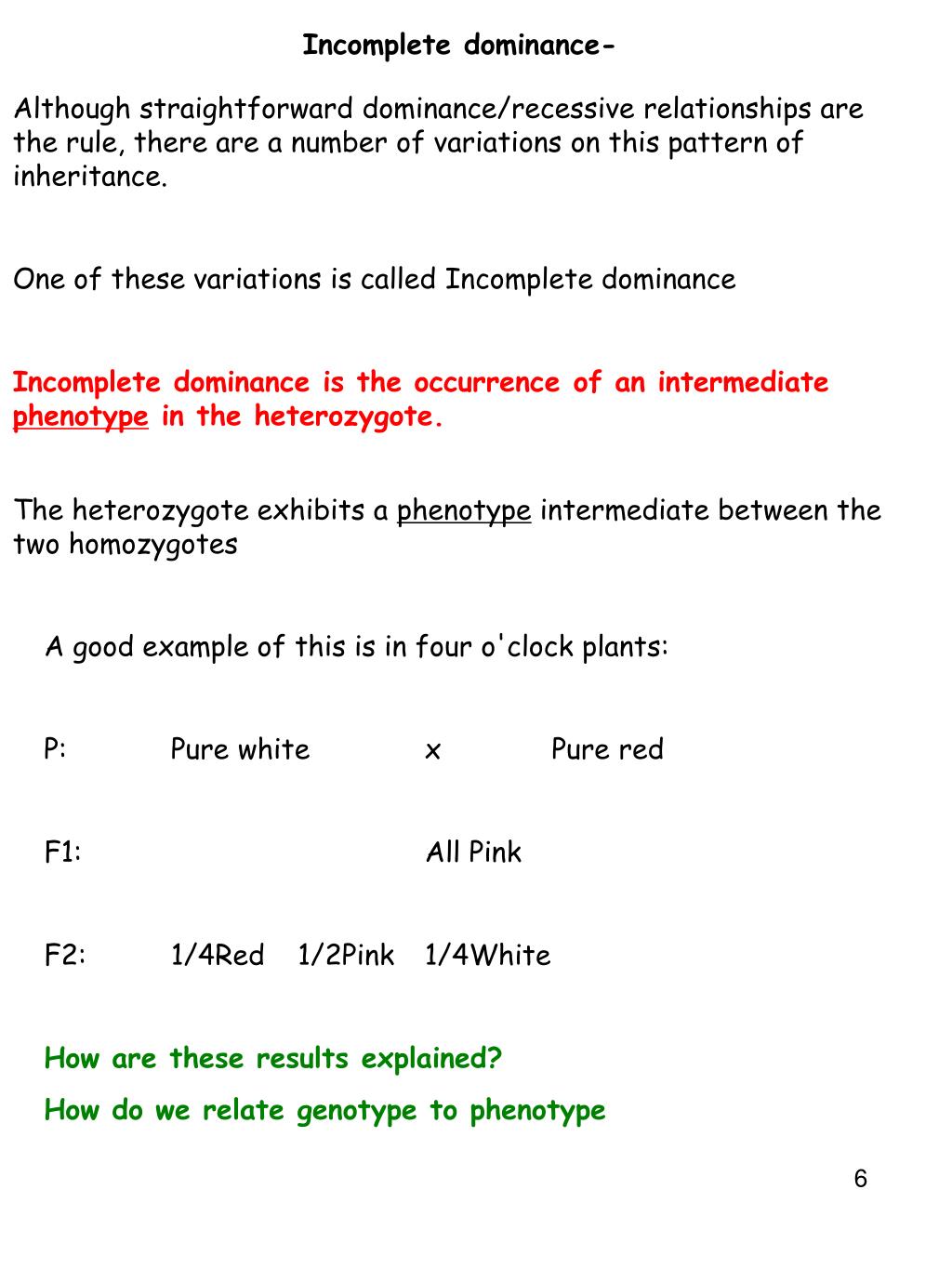 Incomplete dominance-

Although straightforward dominance/recessive relationships are the rule, there are a number of variations on this pattern of inheritance.

One of these variations is called Incomplete dominance

Incomplete dominance is the occurrence of an intermediate phenotype in the heterozygote.

The heterozygote exhibits a phenotype intermediate between the two homozygotes

A good example of this is in four o'clock plants:

P: Pure white x Pure red

F1: All Pink

F2: 1/4Red 1/2Pink 1/4White

How are these results explained?

How do we relate genotype to phenotype

6